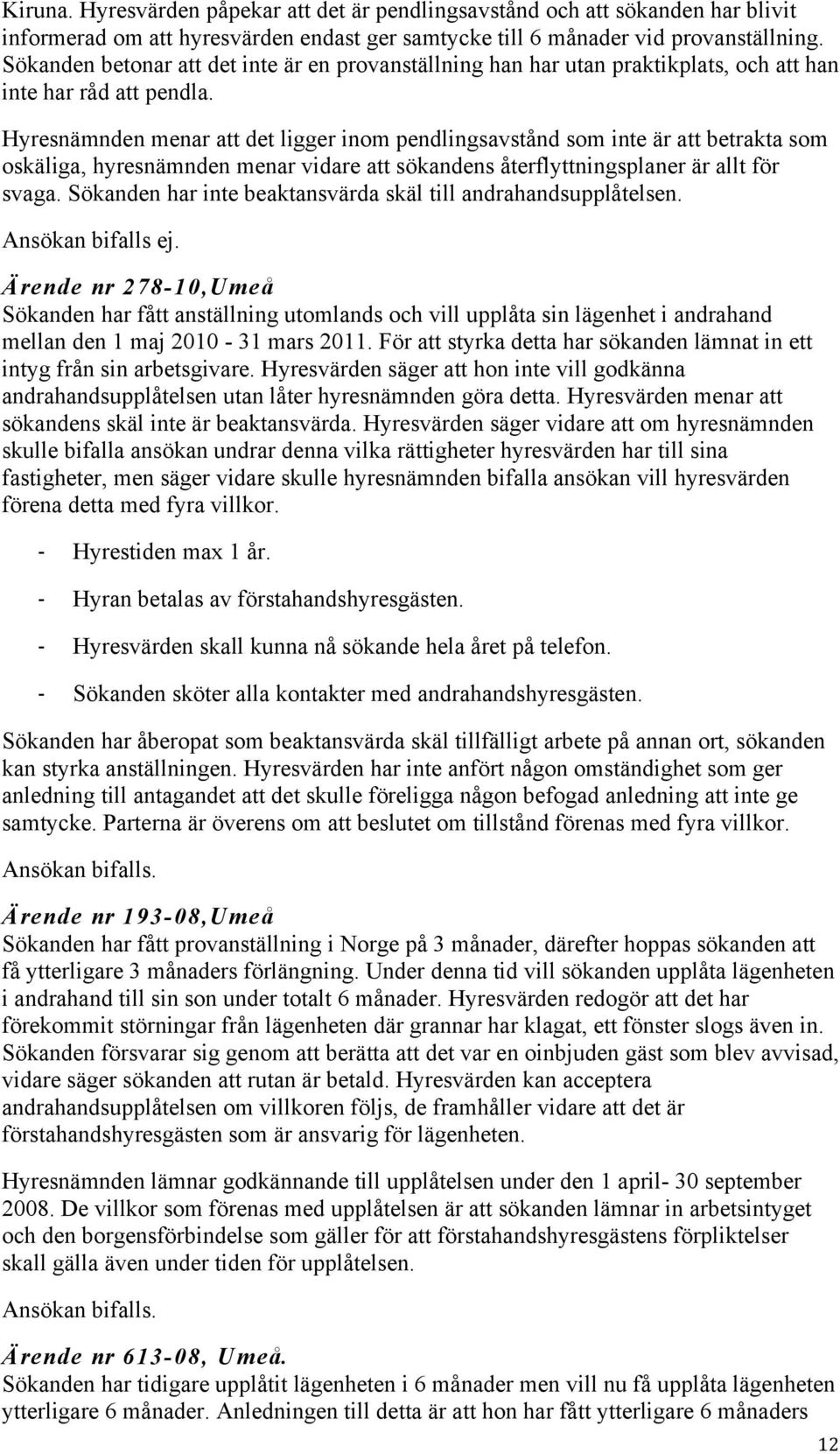 Kiruna. Hyresvärden påpekar att det är pendlingsavstånd och att sökanden har blivit informerad om att hyresvärden endast ger samtycke till 6 månader vid provanställning. Sökanden betonar att det inte är en provanställning han har utan praktikplats, och att han inte har råd att pendla.

Hyresnämnden menar att det ligger inom pendlingsavstånd som inte är att betrakta som oskäliga, hyresnämnden menar vidare att sökandens återflyttningsplaner är allt för svaga. Sökanden har inte beaktansvärda skäl till andrahandsupplåtelsen.

Ansökan bifalls ej.

Ärende nr 278-10,Umeå

Sökanden har fått anställning utomlands och vill upplåta sin lägenhet i andrahand mellan den 1 maj 2010 - 31 mars 2011. För att styrka detta har sökanden lämnat in ett intyg från sin arbetsgivare. Hyresvärden säger att hon inte vill godkänna andrahandsupplåtelsen utan låter hyresnämnden göra detta. Hyresvärden menar att sökandens skäl inte är beaktansvärda. Hyresvärden säger vidare att om hyresnämnden skulle bifalla ansökan undrar denna vilka rättigheter hyresvärden har till sina fastigheter, men säger vidare skulle hyresnämnden bifalla ansökan vill hyresvärden förena detta med fyra villkor.

- Hyrestiden max 1 år.

- Hyran betalas av förstahandshyresgästen.

- Hyresvärden skall kunna nå sökande hela året på telefon.

- Sökanden sköter alla kontakter med andrahandshyresgästen.

Sökanden har åberopat som beaktansvärda skäl tillfälligt arbete på annan ort, sökanden kan styrka anställningen. Hyresvärden har inte anfört någon omständighet som ger anledning till antagandet att det skulle föreligga någon befogad anledning att inte ge samtycke. Parterna är överens om att beslutet om tillstånd förenas med fyra villkor.

Ansökan bifalls.

Ärende nr 193-08,Umeå

Sökanden har fått provanställning i Norge på 3 månader, därefter hoppas sökanden att få ytterligare 3 månaders förlängning. Under denna tid vill sökanden upplåta lägenheten i andrahand till sin son under totalt 6 månader. Hyresvärden redogör att det har förekommit störningar från lägenheten där grannar har klagat, ett fönster slogs även in. Sökanden försvarar sig genom att berätta att det var en oinbjuden gäst som blev avvisad, vidare säger sökanden att rutan är betald. Hyresvärden kan acceptera andrahandsupplåtelsen om villkoren följs, de framhåller vidare att det är förstahandshyresgästen som är ansvarig för lägenheten.

Hyresnämnden lämnar godkännande till upplåtelsen under den 1 april- 30 september 2008. De villkor som förenas med upplåtelsen är att sökanden lämnar in arbetsintyget och den borgensförbindelse som gäller för att förstahandshyresgästens förpliktelser skall gälla även under tiden för upplåtelsen.

Ansökan bifalls.

Ärende nr 613-08, Umeå.

Sökanden har tidigare upplåtit lägenheten i 6 månader men vill nu få upplåta lägenheten ytterligare 6 månader. Anledningen till detta är att hon har fått ytterligare 6 månaders

12